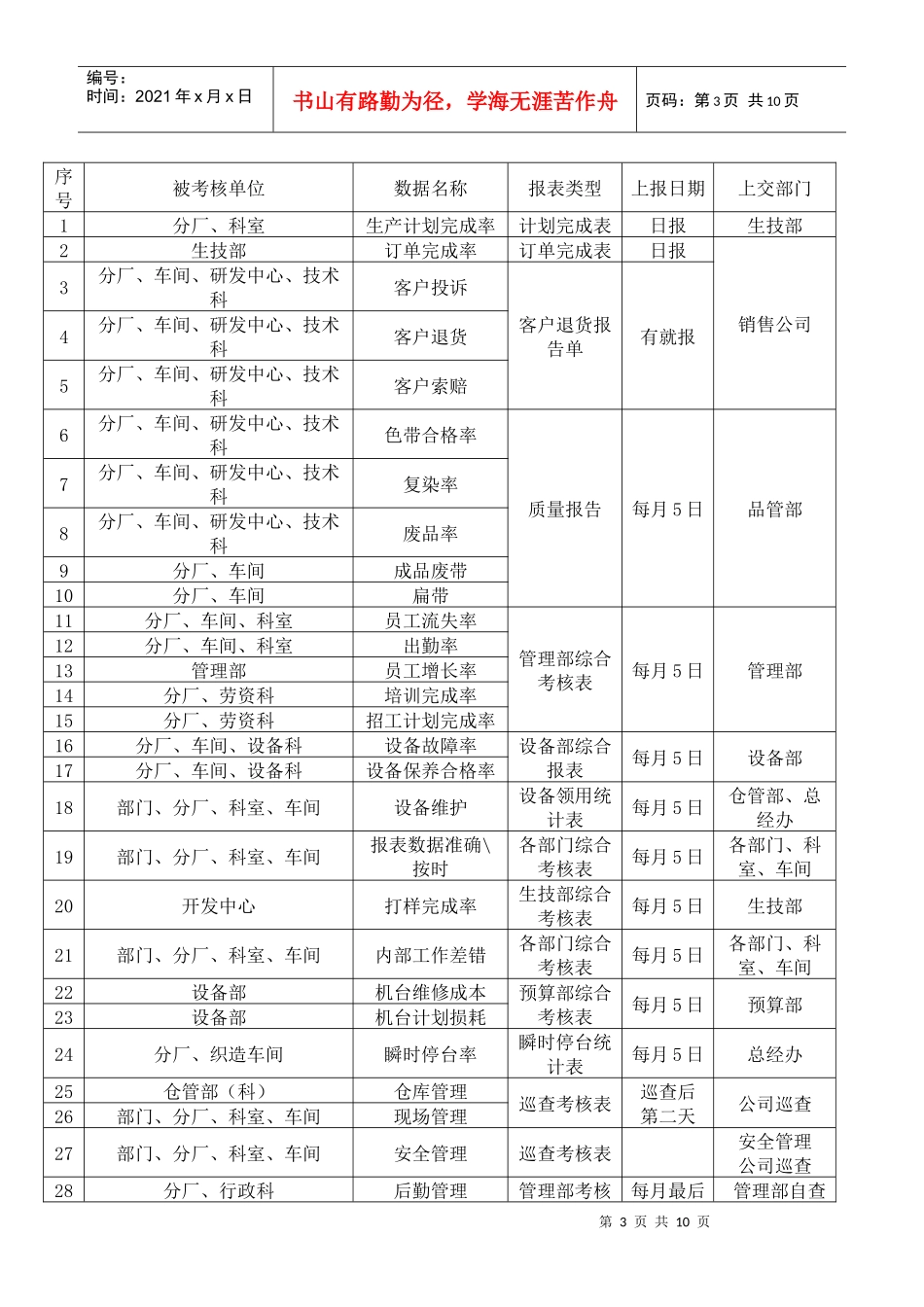 编号：
时间：2021 年 x 月 x 日

书山有路勤为径，学海无涯苦作舟

页码：第 3 页 共 10 页

| 序号 | 被考核单位 | 数据名称 | 报表类型 | 上报日期 | 上交部门 |
|---|---|---|---|---|---|
| 1 | 分厂、科室 | 生产计划完成率 | 计划完成表 | 日报 | 生技部 |
| 2 | 生技部 | 订单完成率 | 订单完成表 | 日报 | 销售公司 |
| 3 | 分厂、车间、研发中心、技术科 | 客户投诉 | 客户退货报告单 | 有就报 | 销售公司 |
| 4 | 分厂、车间、研发中心、技术科 | 客户退货 | 客户退货报告单 | 有就报 | 销售公司 |
| 5 | 分厂、车间、研发中心、技术科 | 客户索赔 | 客户退货报告单 | 有就报 | 销售公司 |
| 6 | 分厂、车间、研发中心、技术科 | 色带合格率 | 质量报告 | 每月 5 日 | 品管部 |
| 7 | 分厂、车间、研发中心、技术科 | 复染率 | 质量报告 | 每月 5 日 | 品管部 |
| 8 | 分厂、车间、研发中心、技术科 | 废品率 | 质量报告 | 每月 5 日 | 品管部 |
| 9 | 分厂、车间 | 成品废带 | 质量报告 | 每月 5 日 | 品管部 |
| 10 | 分厂、车间 | 扁带 | 质量报告 | 每月 5 日 | 品管部 |
| 11 | 分厂、车间、科室 | 员工流失率 | 管理部综合考核表 | 每月 5 日 | 管理部 |
| 12 | 分厂、车间、科室 | 出勤率 | 管理部综合考核表 | 每月 5 日 | 管理部 |
| 13 | 管理部 | 员工增长率 | 管理部综合考核表 | 每月 5 日 | 管理部 |
| 14 | 分厂、劳资科 | 培训完成率 | 管理部综合考核表 | 每月 5 日 | 管理部 |
| 15 | 分厂、劳资科 | 招工计划完成率 | 管理部综合考核表 | 每月 5 日 | 管理部 |
| 16 | 分厂、车间、设备科 | 设备故障率 | 设备部综合报表 | 每月 5 日 | 设备部 |
| 17 | 分厂、车间、设备科 | 设备保养合格率 | 设备部综合报表 | 每月 5 日 | 设备部 |
| 18 | 部门、分厂、科室、车间 | 设备维护 | 设备领用统计表 | 每月 5 日 | 仓管部、总经办 |
| 19 | 部门、分厂、科室、车间 | 报表数据准确\按时 | 各部门综合考核表 | 每月 5 日 | 各部门、科室、车间 |
| 20 | 开发中心 | 打样完成率 | 生技部综合考核表 | 每月 5 日 | 生技部 |
| 21 | 部门、分厂、科室、车间 | 内部工作差错 | 各部门综合考核表 | 每月 5 日 | 各部门、科室、车间 |
| 22 | 设备部 | 机台维修成本 | 预算部综合考核表 | 每月 5 日 | 预算部 |
| 23 | 设备部 | 机台计划损耗 | 预算部综合考核表 | 每月 5 日 | 预算部 |
| 24 | 分厂、织造车间 | 瞬时停台率 | 瞬时停台统计表 | 每月 5 日 | 总经办 |
| 25 | 仓管部（科） | 仓库管理 | 巡查考核表 | 巡查后第二天 | 公司巡查 |
| 26 | 部门、分厂、科室、车间 | 现场管理 | 巡查考核表 | 巡查后第二天 | 公司巡查 |
| 27 | 部门、分厂、科室、车间 | 安全管理 | 巡查考核表 | | 安全管理公司巡查 |
| 28 | 分厂、行政科 | 后勤管理 | 管理部考核 | 每月最后 | 管理部自查 |

第 3 页 共 10 页